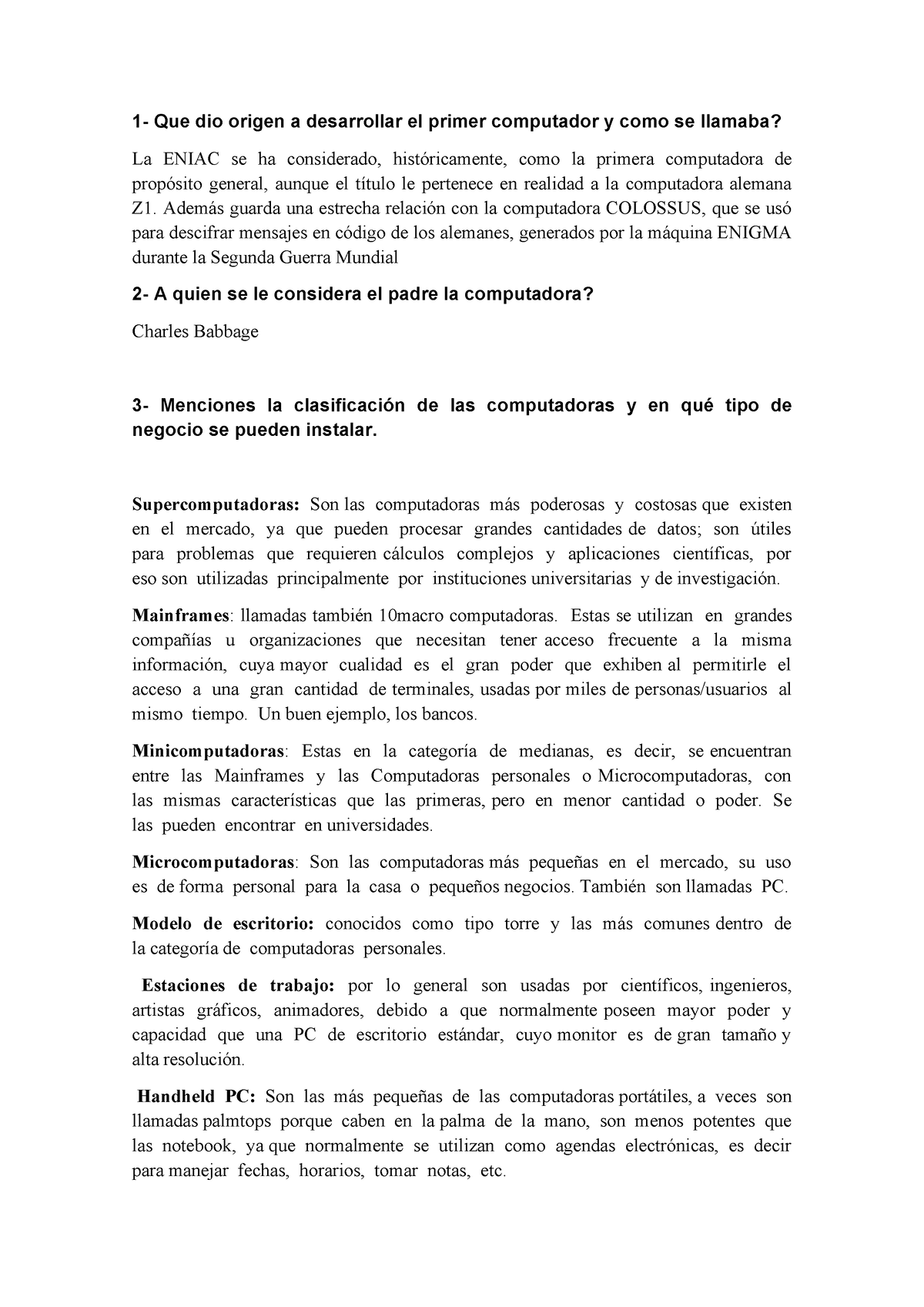 1- Que dio origen a desarrollar el primer computador y como se llamaba?

La ENIAC se ha considerado, históricamente, como la primera computadora de propósito general, aunque el título le pertenece en realidad a la computadora alemana Z1. Además guarda una estrecha relación con la computadora COLOSSUS, que se usó para descifrar mensajes en código de los alemanes, generados por la máquina ENIGMA durante la Segunda Guerra Mundial

2- A quien se le considera el padre la computadora?

Charles Babbage

3- Menciones la clasificación de las computadoras y en qué tipo de negocio se pueden instalar.

Supercomputadoras: Son las computadoras más poderosas y costosas que existen en el mercado, ya que pueden procesar grandes cantidades de datos; son útiles para problemas que requieren cálculos complejos y aplicaciones científicas, por eso son utilizadas principalmente por instituciones universitarias y de investigación.

Mainframes: llamadas también 10macro computadoras. Estas se utilizan en grandes compañías u organizaciones que necesitan tener acceso frecuente a la misma información, cuya mayor cualidad es el gran poder que exhiben al permitirle el acceso a una gran cantidad de terminales, usadas por miles de personas/usuarios al mismo tiempo. Un buen ejemplo, los bancos.

Minicomputadoras: Estas en la categoría de medianas, es decir, se encuentran entre las Mainframes y las Computadoras personales o Microcomputadoras, con las mismas características que las primeras, pero en menor cantidad o poder. Se las pueden encontrar en universidades.

Microcomputadoras: Son las computadoras más pequeñas en el mercado, su uso es de forma personal para la casa o pequeños negocios. También son llamadas PC.

Modelo de escritorio: conocidos como tipo torre y las más comunes dentro de la categoría de computadoras personales.

Estaciones de trabajo: por lo general son usadas por científicos, ingenieros, artistas gráficos, animadores, debido a que normalmente poseen mayor poder y capacidad que una PC de escritorio estándar, cuyo monitor es de gran tamaño y alta resolución.

Handheld PC: Son las más pequeñas de las computadoras portátiles, a veces son llamadas palmtops porque caben en la palma de la mano, son menos potentes que las notebook, ya que normalmente se utilizan como agendas electrónicas, es decir para manejar fechas, horarios, tomar notas, etc.